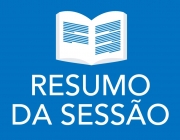 RESUMO
DA SESSÃO